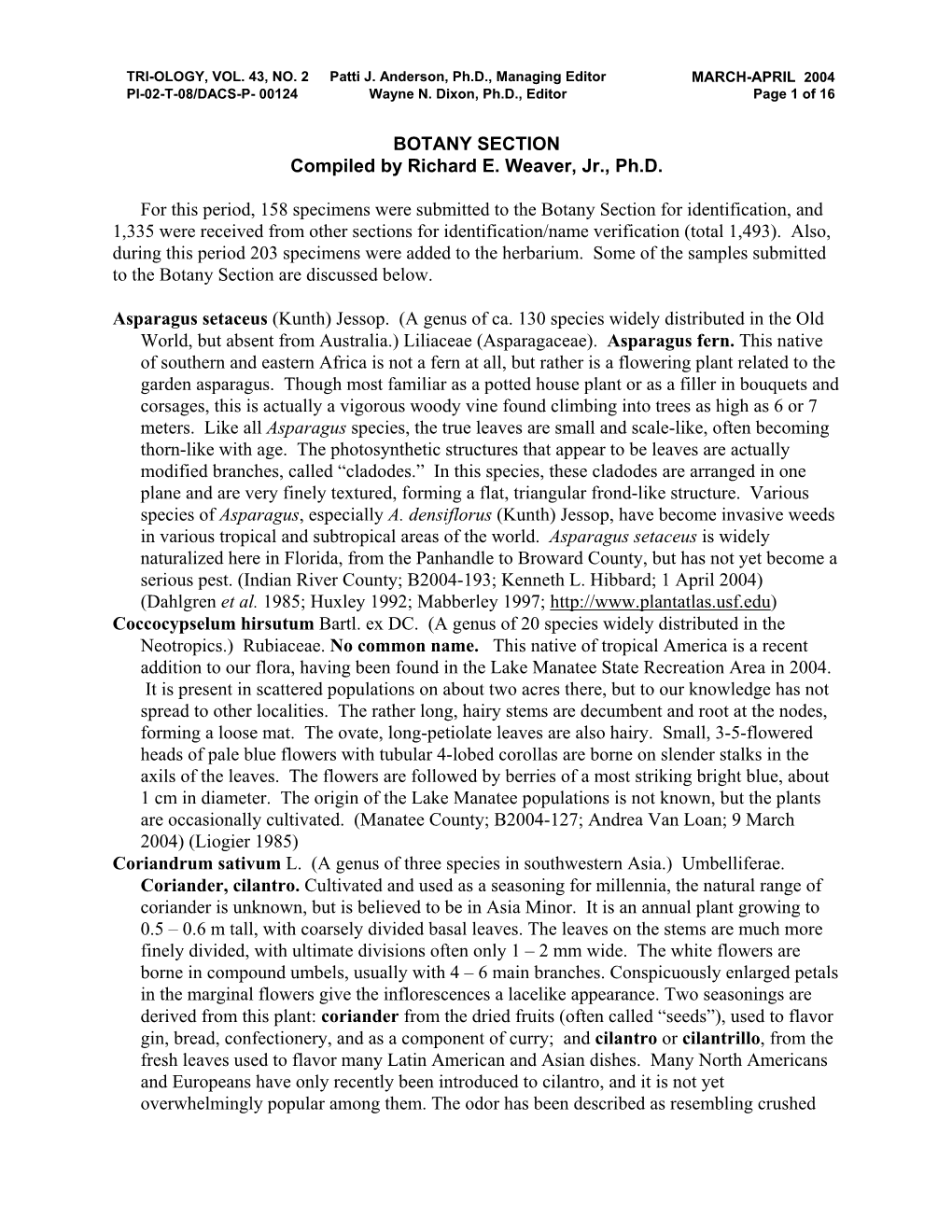 TRI-OLOGY, VOL. 43, NO. 2 Patti J. Anderson, Ph.D., Managing Editor MARCH-APRIL 2004
PI-02-T-08/DACS-P- 00124 Wayne N. Dixon, Ph.D., Editor Page 1 of 16

BOTANY SECTION
Compiled by Richard E. Weaver, Jr., Ph.D.

For this period, 158 specimens were submitted to the Botany Section for identification, and 1,335 were received from other sections for identification/name verification (total 1,493). Also, during this period 203 specimens were added to the herbarium. Some of the samples submitted to the Botany Section are discussed below.

Asparagus setaceus (Kunth) Jessop. (A genus of ca. 130 species widely distributed in the Old World, but absent from Australia.) Liliaceae (Asparagaceae). Asparagus fern. This native of southern and eastern Africa is not a fern at all, but rather is a flowering plant related to the garden asparagus. Though most familiar as a potted house plant or as a filler in bouquets and corsages, this is actually a vigorous woody vine found climbing into trees as high as 6 or 7 meters. Like all Asparagus species, the true leaves are small and scale-like, often becoming thorn-like with age. The photosynthetic structures that appear to be leaves are actually modified branches, called “cladodes.” In this species, these cladodes are arranged in one plane and are very finely textured, forming a flat, triangular frond-like structure. Various species of Asparagus, especially A. densiflorus (Kunth) Jessop, have become invasive weeds in various tropical and subtropical areas of the world. Asparagus setaceus is widely naturalized here in Florida, from the Panhandle to Broward County, but has not yet become a serious pest. (Indian River County; B2004-193; Kenneth L. Hibbard; 1 April 2004) (Dahlgren et al. 1985; Huxley 1992; Mabberley 1997; http://www.plantatlas.usf.edu)
Coccocypselum hirsutum Bartl. ex DC. (A genus of 20 species widely distributed in the Neotropics.) Rubiaceae. No common name. This native of tropical America is a recent addition to our flora, having been found in the Lake Manatee State Recreation Area in 2004. It is present in scattered populations on about two acres there, but to our knowledge has not spread to other localities. The rather long, hairy stems are decumbent and root at the nodes, forming a loose mat. The ovate, long-petiolate leaves are also hairy. Small, 3-5-flowered heads of pale blue flowers with tubular 4-lobed corollas are borne on slender stalks in the axils of the leaves. The flowers are followed by berries of a most striking bright blue, about 1 cm in diameter. The origin of the Lake Manatee populations is not known, but the plants are occasionally cultivated. (Manatee County; B2004-127; Andrea Van Loan; 9 March 2004) (Liogier 1985)
Coriandrum sativum L. (A genus of three species in southwestern Asia.) Umbelliferae. Coriander, cilantro. Cultivated and used as a seasoning for millennia, the natural range of coriander is unknown, but is believed to be in Asia Minor. It is an annual plant growing to 0.5 – 0.6 m tall, with coarsely divided basal leaves. The leaves on the stems are much more finely divided, with ultimate divisions often only 1 – 2 mm wide. The white flowers are borne in compound umbels, usually with 4 – 6 main branches. Conspicuously enlarged petals in the marginal flowers give the inflorescences a lacelike appearance. Two seasonings are derived from this plant: coriander from the dried fruits (often called “seeds”), used to flavor gin, bread, confectionery, and as a component of curry; and cilantro or cilantrillo, from the fresh leaves used to flavor many Latin American and Asian dishes. Many North Americans and Europeans have only recently been introduced to cilantro, and it is not yet overwhelmingly popular among them. The odor has been described as resembling crushed